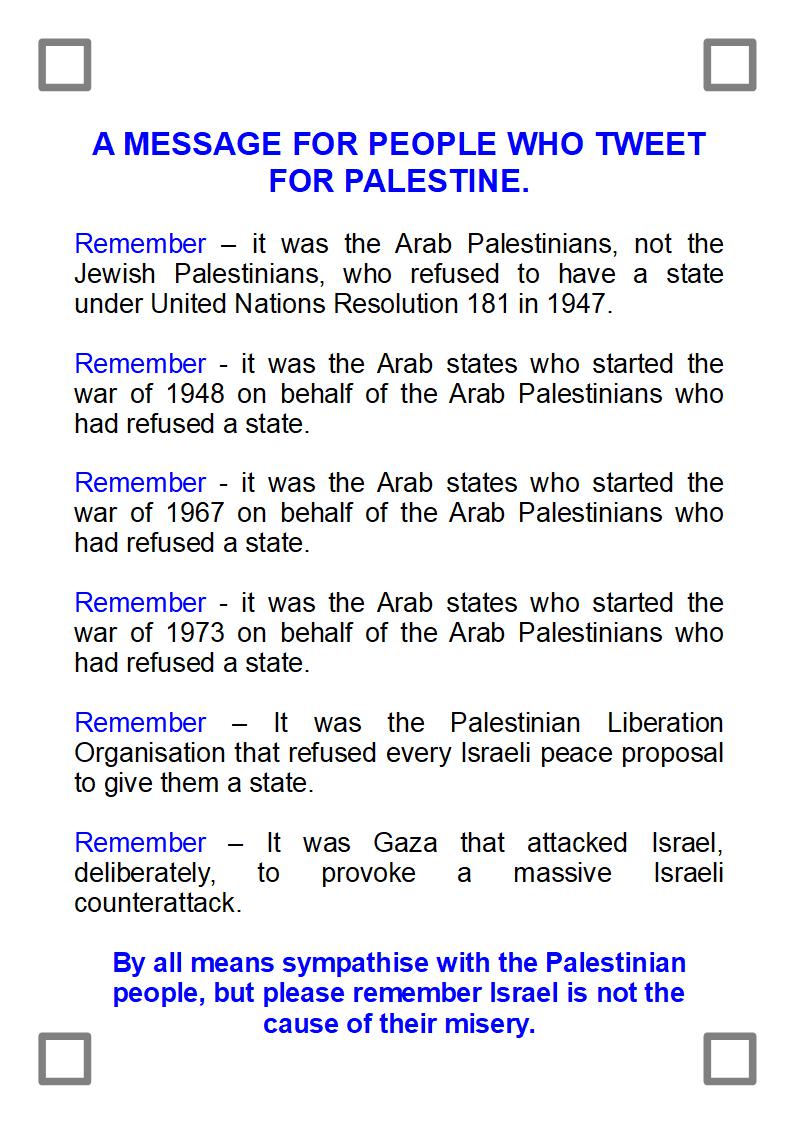 A MESSAGE FOR PEOPLE WHO TWEET FOR PALESTINE.

Remember – it was the Arab Palestinians, not the Jewish Palestinians, who refused to have a state under United Nations Resolution 181 in 1947.

Remember - it was the Arab states who started the war of 1948 on behalf of the Arab Palestinians who had refused a state.

Remember - it was the Arab states who started the war of 1967 on behalf of the Arab Palestinians who had refused a state.

Remember - it was the Arab states who started the war of 1973 on behalf of the Arab Palestinians who had refused a state.

Remember – It was the Palestinian Liberation Organisation that refused every Israeli peace proposal to give them a state.

Remember – It was Gaza that attacked Israel, deliberately, to provoke a massive Israeli counterattack.

By all means sympathise with the Palestinian people, but please remember Israel is not the cause of their misery.